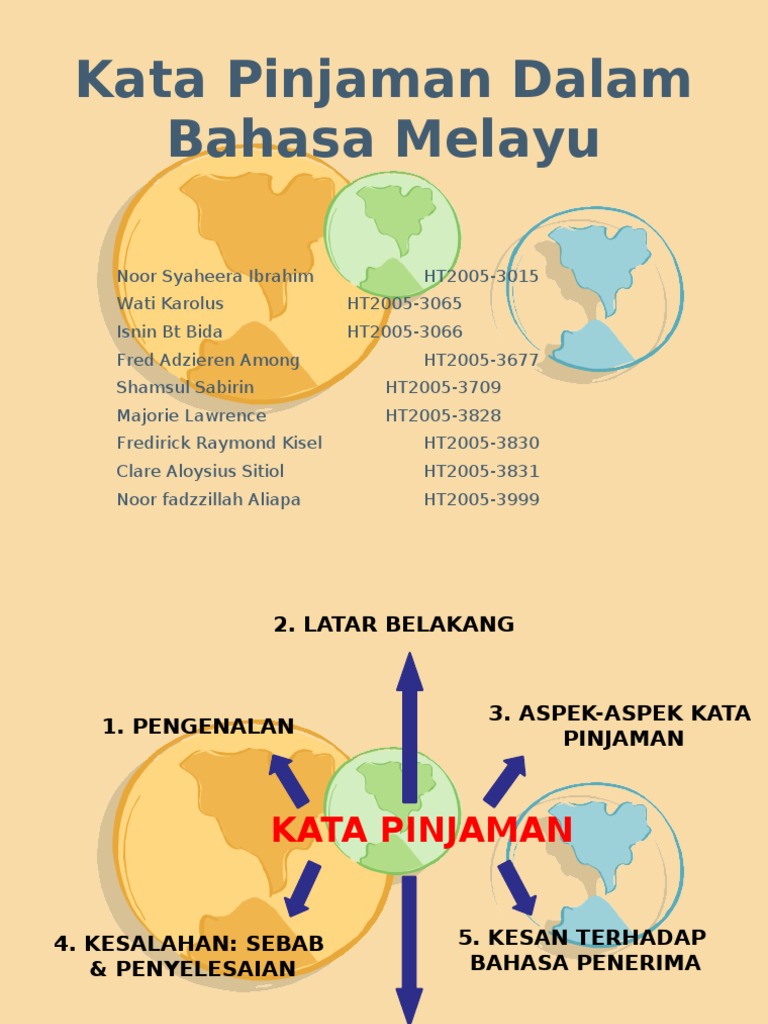 Kata Pinjaman Dalam Bahasa Melayu

Noor Syaheera Ibrahim HT2005-3015
Wati Karolus HT2005-3065
Isnin Bt Bida HT2005-3066
Fred Adzieren Among HT2005-3677
Shamsul Sabirin HT2005-3709
Majorie Lawrence HT2005-3828
Fredirick Raymond Kisel HT2005-3830
Clare Aloysius Sitiol HT2005-3831
Noor fadzzillah Aliapa HT2005-3999

2. LATAR BELAKANG

1. PENGENALAN

3. ASPEK-ASPEK KATA PINJAMAN

KATA PINJAMAN

4. KESALAHAN: SEBAB & PENYELESAIAN

5. KESAN TERHADAP BAHASA PENERIMA